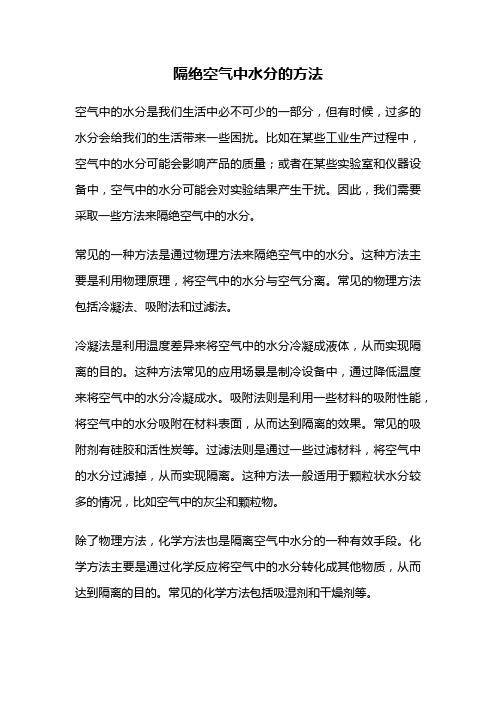 隔绝空气中水分的方法

空气中的水分是我们生活中必不可少的一部分，但有时候，过多的水分会给我们的生活带来一些困扰。比如在某些工业生产过程中，空气中的水分可能会影响产品的质量；或者在某些实验室和仪器设备中，空气中的水分可能会对实验结果产生干扰。因此，我们需要采取一些方法来隔绝空气中的水分。

常见的一种方法是通过物理方法来隔绝空气中的水分。这种方法主要是利用物理原理，将空气中的水分与空气分离。常见的物理方法包括冷凝法、吸附法和过滤法。

冷凝法是利用温度差异来将空气中的水分冷凝成液体，从而实现隔离的目的。这种方法常见的应用场景是制冷设备中，通过降低温度来将空气中的水分冷凝成水。吸附法则是利用一些材料的吸附性能，将空气中的水分吸附在材料表面，从而达到隔离的效果。常见的吸附剂有硅胶和活性炭等。过滤法则是通过一些过滤材料，将空气中的水分过滤掉，从而实现隔离。这种方法一般适用于颗粒状水分较多的情况，比如空气中的灰尘和颗粒物。

除了物理方法，化学方法也是隔离空气中水分的一种有效手段。化学方法主要是通过化学反应将空气中的水分转化成其他物质，从而达到隔离的目的。常见的化学方法包括吸湿剂和干燥剂等。